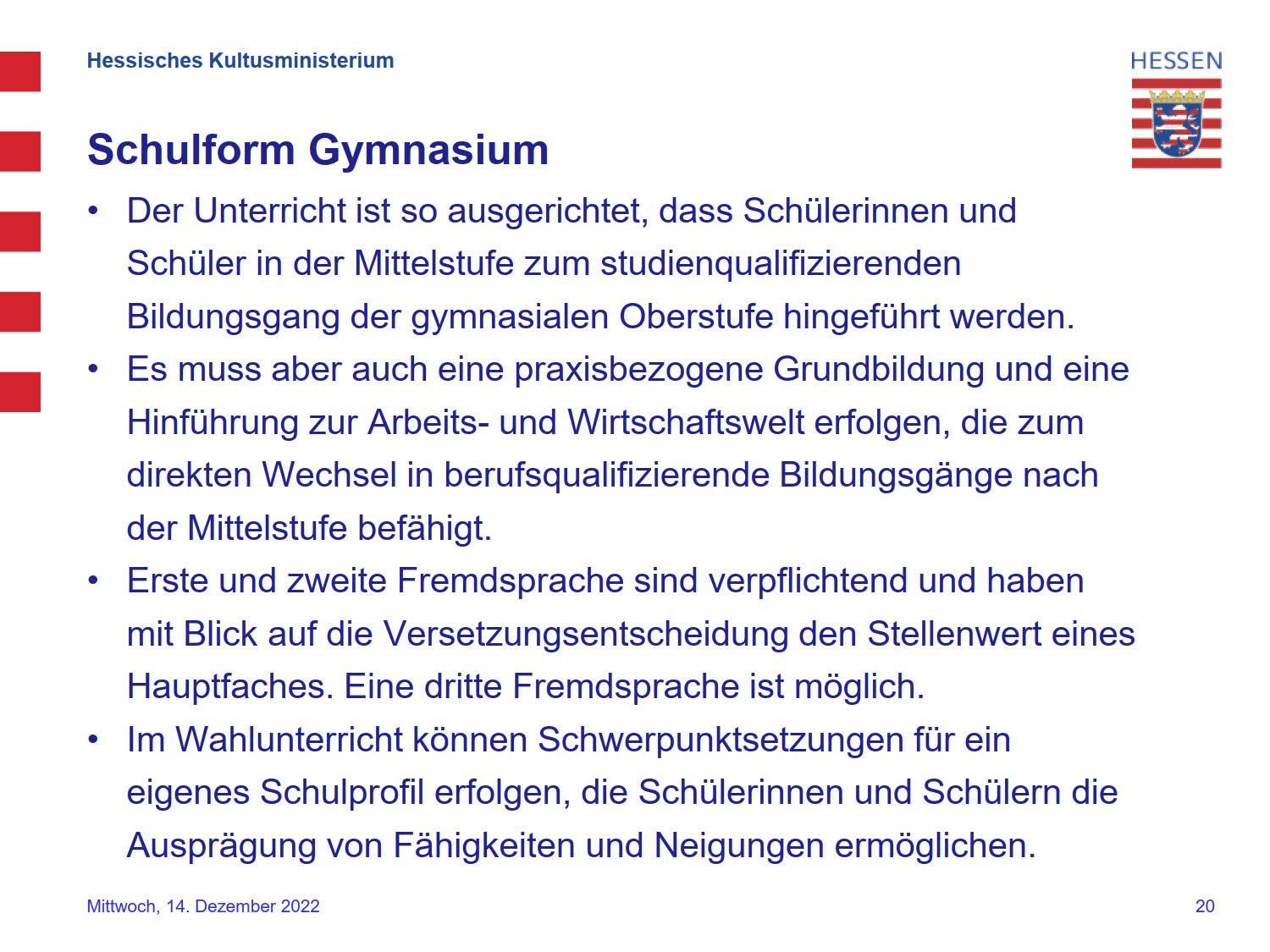 Hessisches Kultusministerium

HESSEN

Schulform Gymnasium

• Der Unterricht ist so ausgerichtet, dass Schülerinnen und Schüler in der Mittelstufe zum studienqualifizierenden Bildungsgang der gymnasialen Oberstufe hingeführt werden.
• Es muss aber auch eine praxisbezogene Grundbildung und eine Hinführung zur Arbeits- und Wirtschaftswelt erfolgen, die zum direkten Wechsel in berufsqualifizierende Bildungsgänge nach der Mittelstufe befähigt.
• Erste und zweite Fremdsprache sind verpflichtend und haben mit Blick auf die Versetzungsentscheidung den Stellenwert eines Hauptfaches. Eine dritte Fremdsprache ist möglich.
• Im Wahlunterricht können Schwerpunktsetzungen für ein eigenes Schulprofil erfolgen, die Schülerinnen und Schülern die Ausprägung von Fähigkeiten und Neigungen ermöglichen.

Mittwoch, 14. Dezember 2022

20